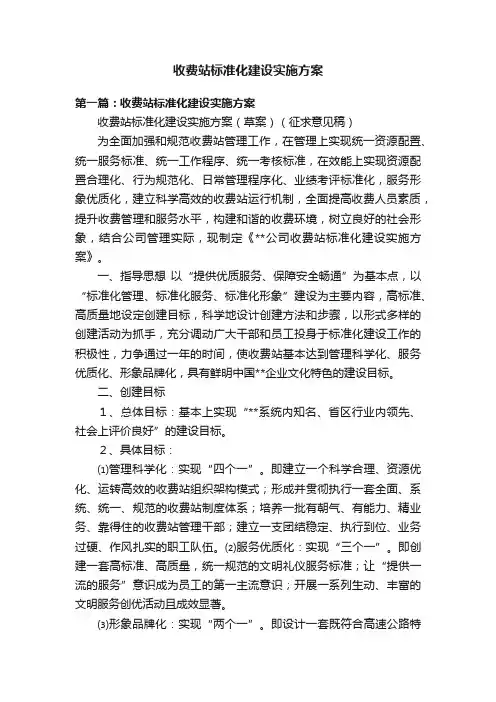 收费站标准化建设实施方案

第一篇：收费站标准化建设实施方案

收费站标准化建设实施方案（草案）（征求意见稿）

为全面加强和规范收费站管理工作，在管理上实现统一资源配置、统一服务标准、统一工作程序、统一考核标准，在效能上实现资源配置合理化、行为规范化、日常管理程序化、业绩考评标准化，服务形象优质化，建立科学高效的收费站运行机制，全面提高收费人员素质，提升收费管理和服务水平，构建和谐的收费环境，树立良好的社会形象，结合公司管理实际，现制定《**公司收费站标准化建设实施方案》。

一、指导思想 以“提供优质服务、保障安全畅通”为基本点，以“标准化管理、标准化服务、标准化形象”建设为主要内容，高标准、高质量地设定创建目标，科学地设计创建方法和步骤，以形式多样的创建活动为抓手，充分调动广大干部和员工投身于标准化建设工作的积极性，力争通过一年的时间，使收费站基本达到管理科学化、服务优质化、形象品牌化，具有鲜明中国**企业文化特色的建设目标。

二、创建目标

1、总体目标：基本上实现“**系统内知名、省区行业内领先、社会上评价良好”的建设目标。

2、具体目标：

⑴管理科学化：实现“四个一”。即建立一个科学合理、资源优化、运转高效的收费站组织架构模式；形成并贯彻执行一套全面、系统、统一、规范的收费站制度体系；培养一批有朝气、有能力、精业务、靠得住的收费站管理干部；建立一支团结稳定、执行到位、业务过硬、作风扎实的职工队伍。⑵服务优质化：实现“三个一”。即创建一套高标准、高质量，统一规范的文明礼仪服务标准；让“提供一流的服务”意识成为员工的第一主流意识；开展一系列生动、丰富的文明服务创优活动且成效显著。

⑶形象品牌化：实现“两个一”。即设计一套既符合高速公路特